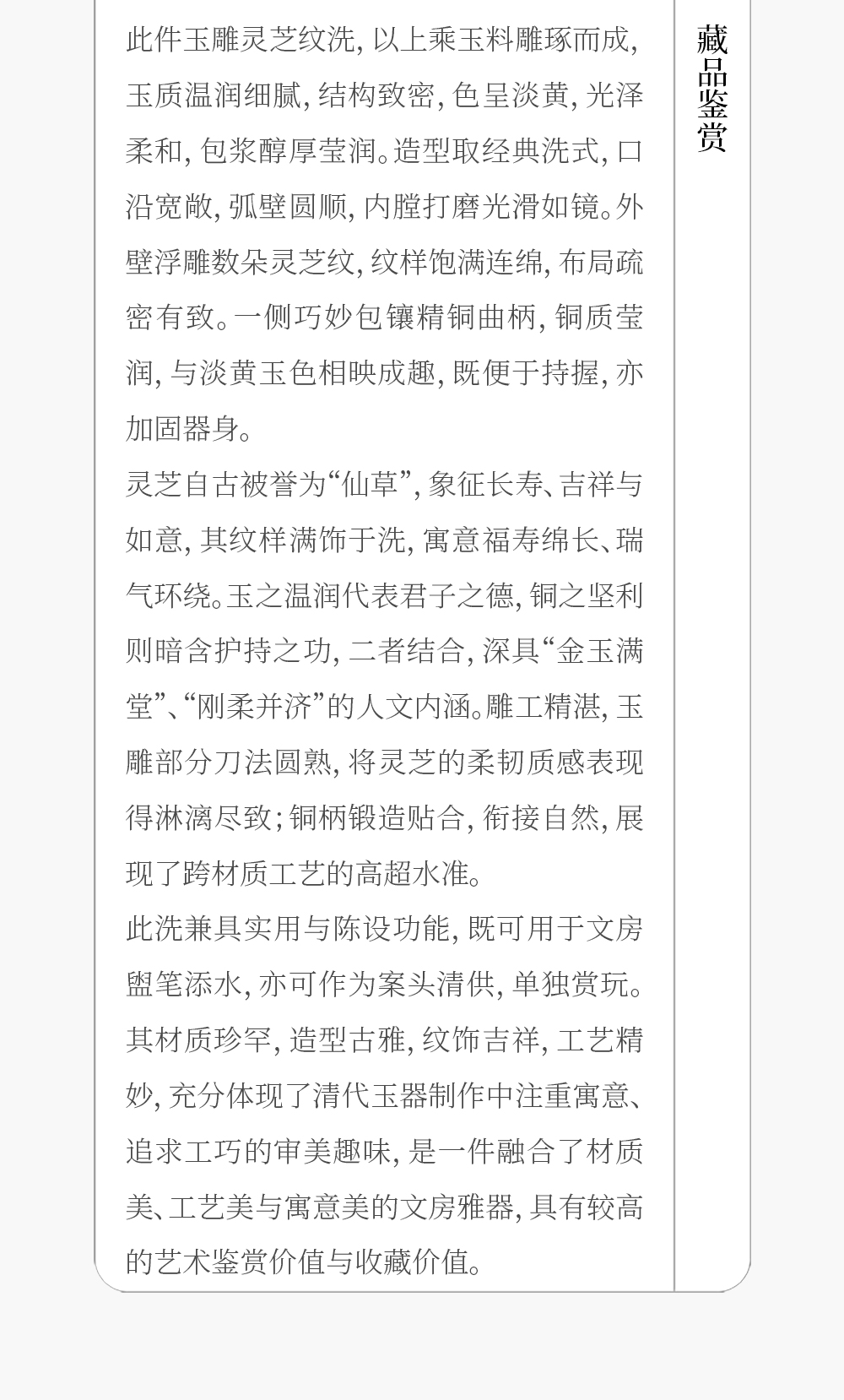 此件玉雕灵芝纹洗,以上乘玉料雕琢而成,玉质温润细腻,结构致密,色呈淡黄,光泽柔和,包浆醇厚莹润。造型取经典洗式,口沿宽敞,弧壁圆顺,内膛打磨光滑如镜。外壁浮雕数朵灵芝纹,纹样饱满连绵,布局疏密有致。一侧巧妙包镶精铜曲柄,铜质莹润,与淡黄玉色相映成趣,既便于持握,亦加固器身。

灵芝自古被誉为“仙草”,象征长寿、吉祥与如意,其纹样满饰于洗,寓意福寿绵长、瑞气环绕。玉之温润代表君子之德,铜之坚利则暗含护持之功,二者结合,深具“金玉满堂”、“刚柔并济”的人文内涵。雕工精湛,玉雕部分刀法圆熟,将灵芝的柔韧质感表现得淋漓尽致;铜柄锻造贴合,衔接自然,展现了跨材质工艺的高超水准。

此洗兼具实用与陈设功能,既可用于文房盥笔添水,亦可作为案头清供,单独赏玩。其材质珍罕,造型古雅,纹饰吉祥,工艺精妙,充分体现了清代玉器制作中注重寓意、追求工巧的审美趣味,是一件融合了材质美、工艺美与寓意美的文房雅器,具有较高的艺术鉴赏价值与收藏价值。

藏品鉴赏